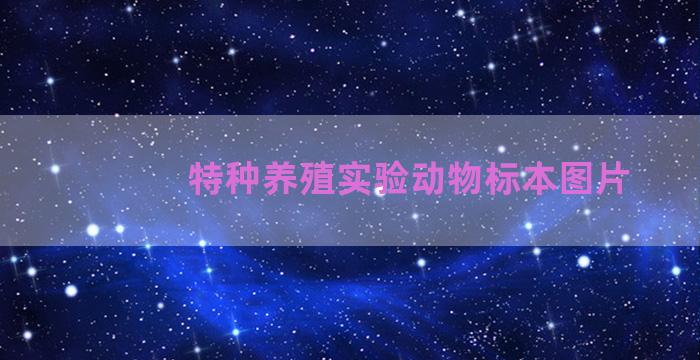 特种养殖实验动物标本图片